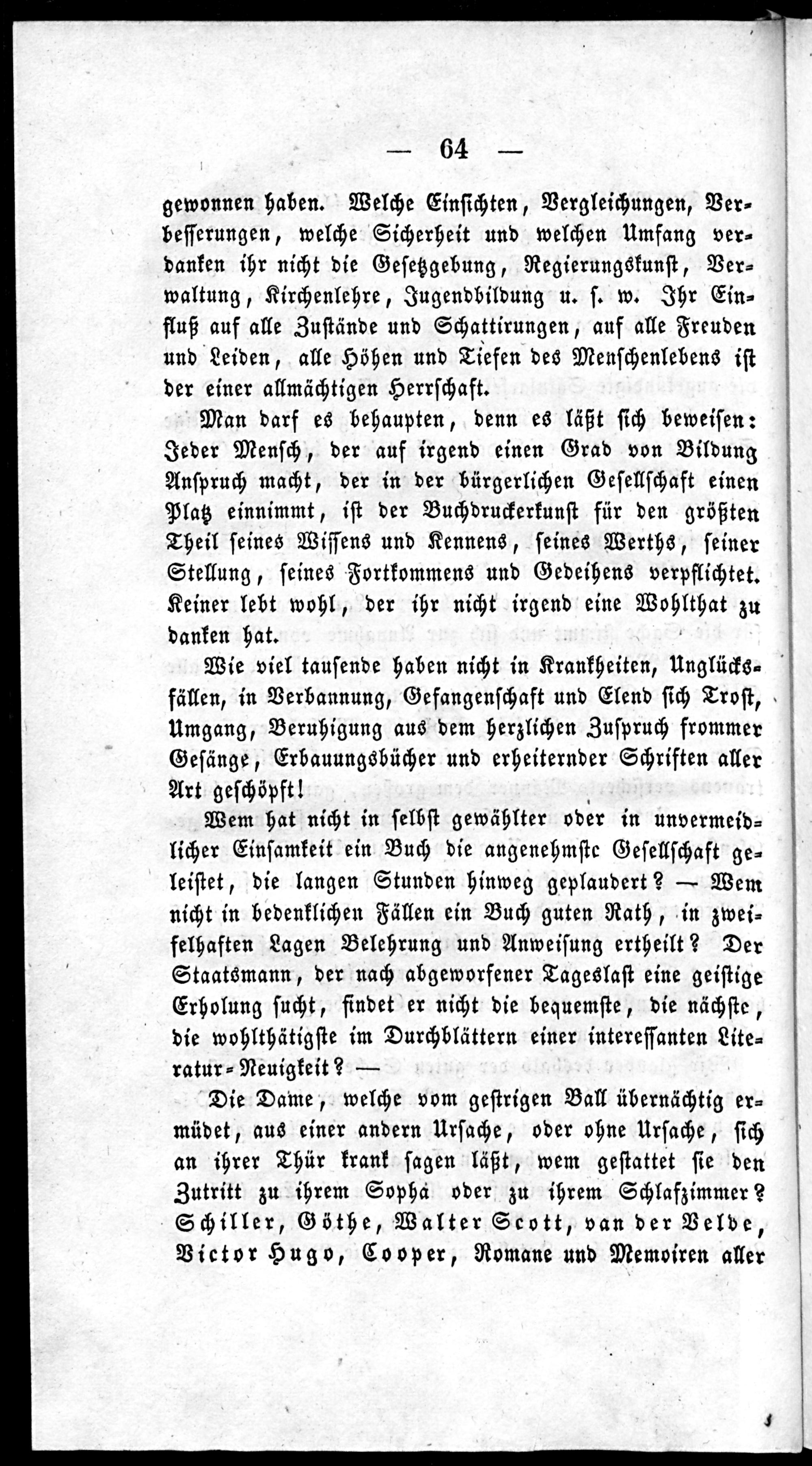 — 64 —

gewonnen haben. Welche Einsichten, Vergleichungen, Verbesserungen, welche Sicherheit und welchen Umfang verdanken ihr nicht die Gesetzgebung, Regierungskunst, Verwaltung, Kirchenlehre, Jugendbildung u. s. w. Ihr Einfluß auf alle Zustände und Schattirungen, auf alle Freuden und Leiden, alle Höhen und Tiefen des Menschenlebens ist der einer allmächtigen Herrschaft.

Man darf es behaupten, denn es läßt sich beweisen: Jeder Mensch, der auf irgend einen Grad von Bildung Anspruch macht, der in der bürgerlichen Gesellschaft einen Platz einnimmt, ist der Buchdruckerkunst für den größten Theil seines Wissens und Kennens, seines Werths, seiner Stellung, seines Fortkommens und Gedeihens verpflichtet. Keiner lebt wohl, der ihr nicht irgend eine Wohlthat zu danken hat.

Wie viel tausende haben nicht in Krankheiten, Unglücksfällen, in Verbannung, Gefangenschaft und Elend sich Trost, Umgang, Beruhigung aus dem herzlichen Zuspruch frommer Gesänge, Erbauungsbücher und erheiternder Schriften aller Art geschöpft!

Wem hat nicht in selbst gewählter oder in unvermeidlicher Einsamkeit ein Buch die angenehmste Gesellschaft geleistet, die langen Stunden hinweg geplaudert? — Wem nicht in bedenklichen Fällen ein Buch guten Rath, in zweifelhaften Lagen Belehrung und Anweisung ertheilt? Der Staatsmann, der nach abgeworfener Tageslast eine geistige Erholung sucht, findet er nicht die bequemste, die nächste, die wohlthätigste im Durchblättern einer interessanten Literatur-Neuigkeit? —

Die Dame, welche vom gestrigen Ball übernächtig ermüdet, aus einer andern Ursache, oder ohne Ursache, sich an ihrer Thür krank sagen läßt, wem gestattet sie den Zutritt zu ihrem Sopha oder zu ihrem Schlafzimmer? Schiller, Göthe, Walter Scott, van der Velde, Victor Hugo, Cooper, Romane und Memoiren aller